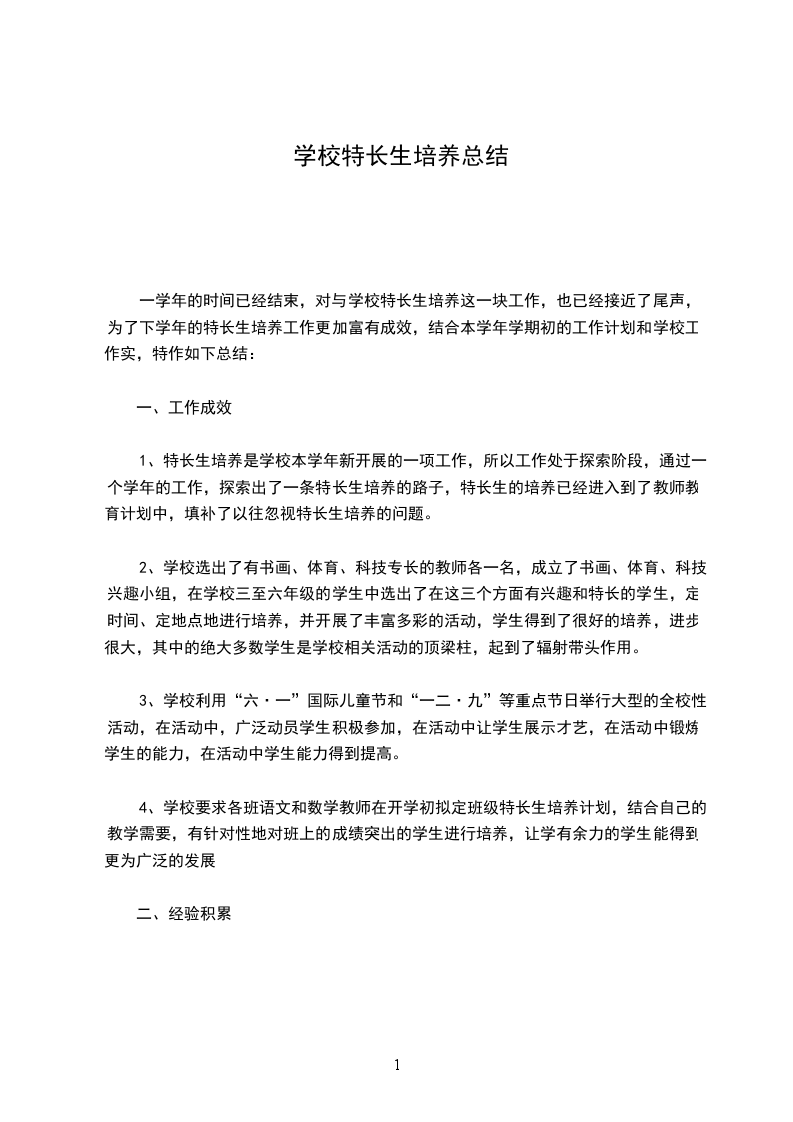 学校特长生培养总结

一学年的时间已经结束，对与学校特长生培养这一块工作，也已经接近了尾声，为了下学年的特长生培养工作更加富有成效，结合本学年学期初的工作计划和学校工作实，特作如下总结：

一、工作成效

1、特长生培养是学校本学年新开展的一项工作，所以工作处于探索阶段，通过一个学年的工作，探索出了一条特长生培养的路子，特长生的培养已经进入到了教师教育计划中，填补了以往忽视特长生培养的问题。

2、学校选出了有书画、体育、科技专长的教师各一名，成立了书画、体育、科技兴趣小组，在学校三至六年级的学生中选出了在这三个方面有兴趣和特长的学生，定时间、定地点地进行培养，并开展了丰富多彩的活动，学生得到了很好的培养，进步很大，其中的绝大多数学生是学校相关活动的顶梁柱，起到了辐射带头作用。

3、学校利用“六·一”国际儿童节和“一二·九”等重点节日举行大型的全校性活动，在活动中，广泛动员学生积极参加，在活动中让学生展示才艺，在活动中锻炼学生的能力，在活动中学生能力得到提高。

4、学校要求各班语文和数学教师在开学初拟定班级特长生培养计划，结合自己的教学需要，有针对性地对班上的成绩突出的学生进行培养，让学有余力的学生能得到更为广泛的发展

二、经验积累

1